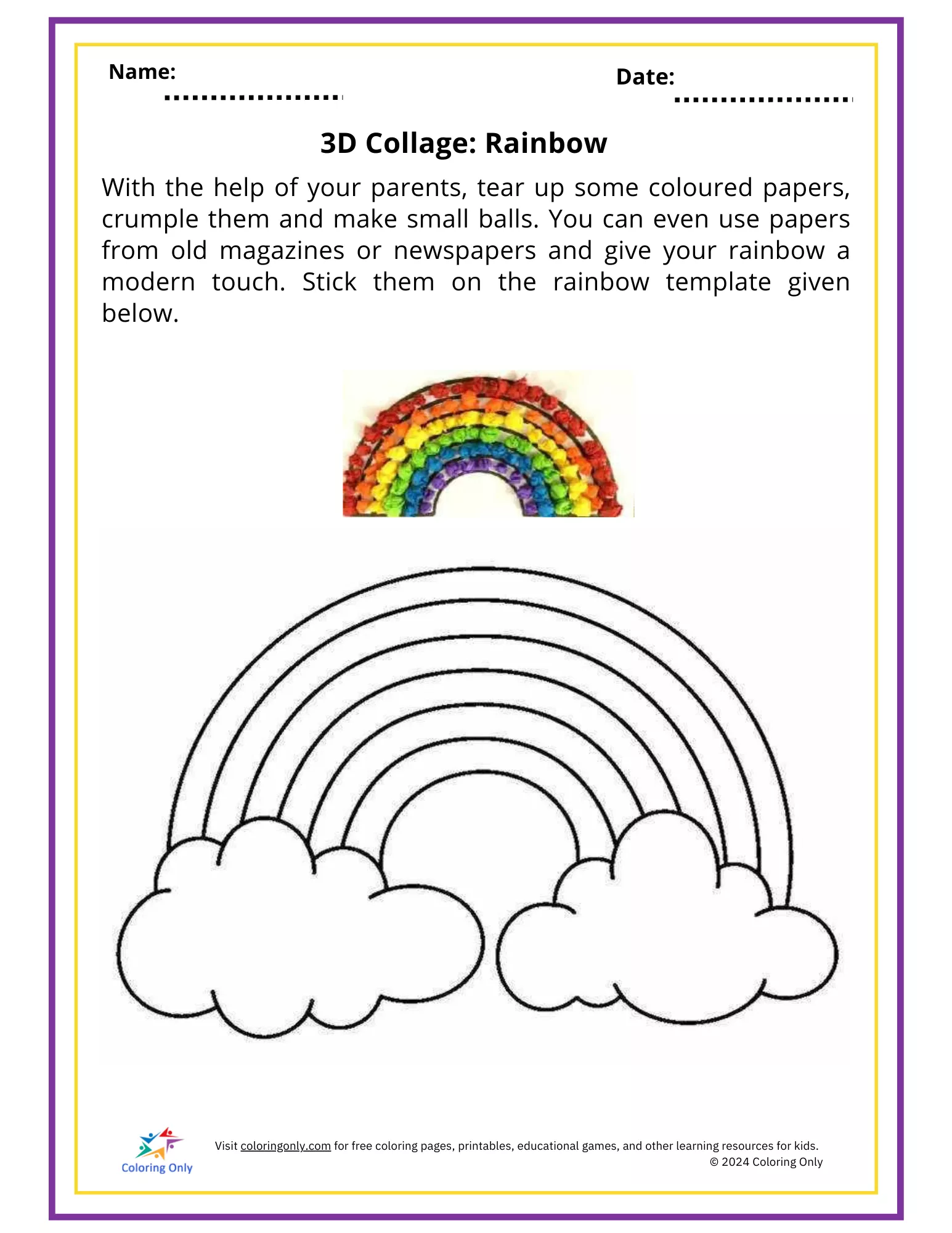 Name: ....................

Date: ....................

3D Collage: Rainbow

With the help of your parents, tear up some coloured papers, crumple them and make small balls. You can even use papers from old magazines or newspapers and give your rainbow a modern touch. Stick them on the rainbow template given below.

Coloring Only

Visit coloringonly.com for free coloring pages, printables, educational games, and other learning resources for kids.
© 2024 Coloring Only